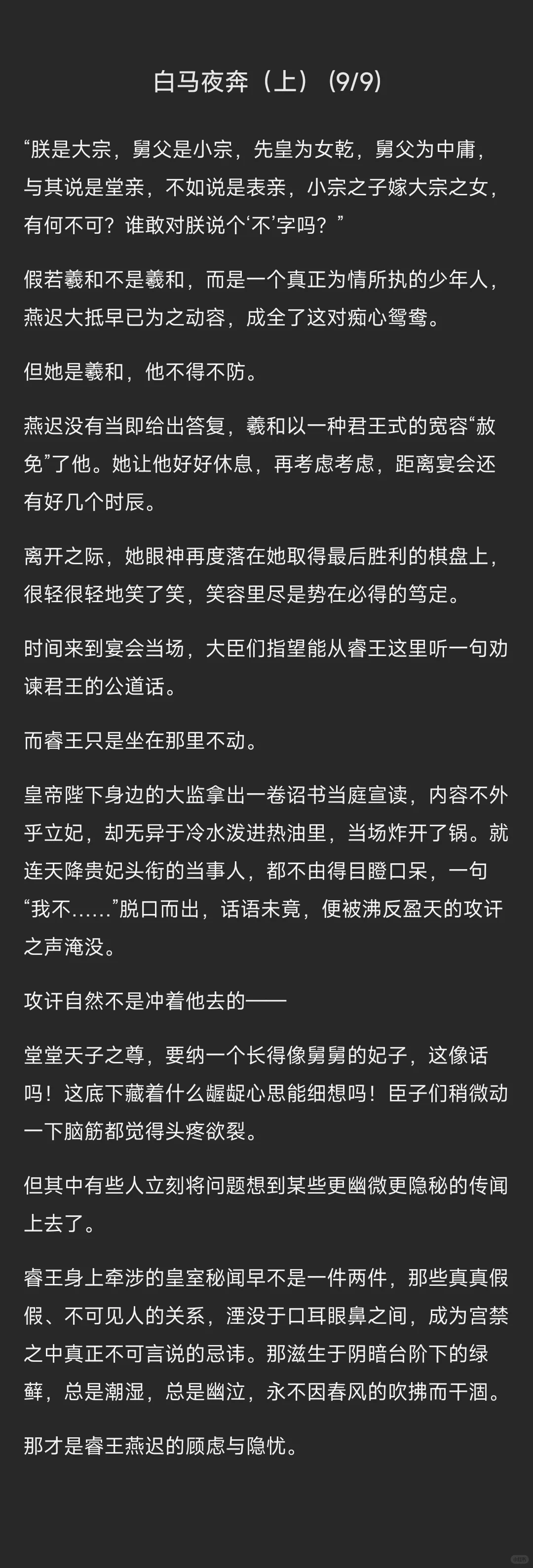 白马夜奔（上）(9/9)

“朕是大宗，舅父是小宗，先皇为女乾，舅父为中庸，与其说是堂亲，不如说是表亲，小宗之子嫁大宗之女，有何不可？谁敢对朕说个‘不’字吗？”

假若羲和不是羲和，而是一个真正为情所执的少年人，燕迟大抵早已为之动容，成全了这对痴心鸳鸯。

但她是羲和，他不得不防。

燕迟没有当即给出答复，羲和以一种君王式的宽容“赦免”了他。她让他好好休息，再考虑考虑，距离宴会还有好几个时辰。

离开之际，她眼神再度落在她取得最后胜利的棋盘上，很轻很轻地笑了笑，笑容里尽是势在必得的笃定。

时间来到宴会当场，大臣们指望能从睿王这里听一句劝谏君王的公道话。

而睿王只是坐在那里不动。

皇帝陛下身边的大监拿出一卷诏书当庭宣读，内容不外乎立妃，却无异于冷水泼进热油里，当场炸开了锅。就连天降贵妃头衔的当事人，都不由得目瞪口呆，一句“我不……”脱口而出，话语未竟，便被沸反盈天的攻讦之声淹没。

攻讦自然不是冲着他去的——

堂堂天子之尊，要纳一个长得像舅舅的妃子，这像话吗！这底下藏着什么龌龊心思能细想吗！臣子们稍微动一下脑筋都觉得头疼欲裂。

但其中有些人立刻将问题想到某些更幽微更隐秘的传闻上去了。

睿王身上牵涉的皇室秘闻早不是一件两件，那些真真假假、不可见人的关系，湮没于口耳眼鼻之间，成为宫禁之中真正不可言说的忌讳。那滋生于阴暗台阶下的绿藓，总是潮湿，总是幽泣，永不因春风的吹拂而干涸。

那才是睿王燕迟的顾虑与隐忧。